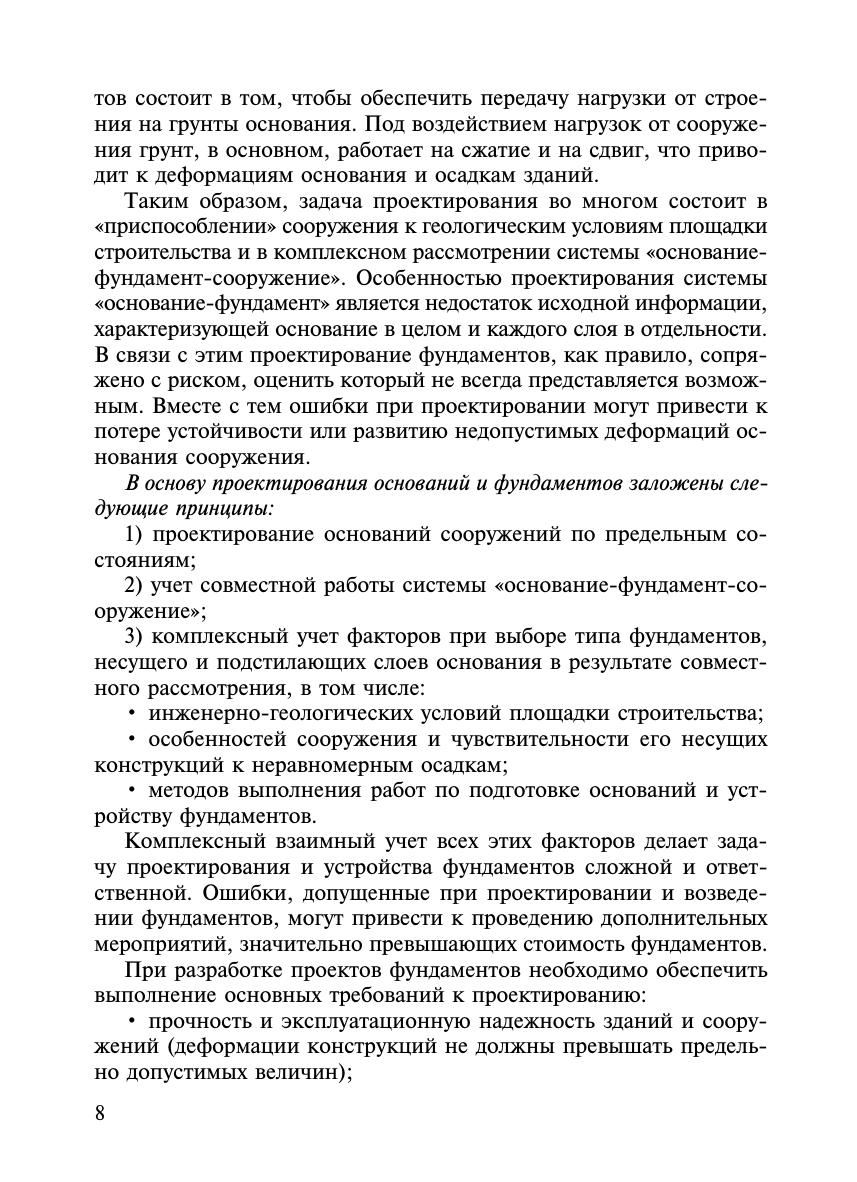 тов состоит в том, чтобы обеспечить передачу нагрузки от строения на грунты основания. Под воздействием нагрузок от сооружения грунт, в основном, работает на сжатие и на сдвиг, что приводит к деформациям основания и осадкам зданий.

Таким образом, задача проектирования во многом состоит в «приспособлении» сооружения к геологическим условиям площадки строительства и в комплексном рассмотрении системы «основание-фундамент-сооружение». Особенностью проектирования системы «основание-фундамент» является недостаток исходной информации, характеризующей основание в целом и каждого слоя в отдельности. В связи с этим проектирование фундаментов, как правило, сопряжено с риском, оценить который не всегда представляется возможным. Вместе с тем ошибки при проектировании могут привести к потере устойчивости или развитию недопустимых деформаций основания сооружения.

В основу проектирования оснований и фундаментов заложены следующие принципы:

1) проектирование оснований сооружений по предельным состояниям;

2) учет совместной работы системы «основание-фундамент-сооружение»;

3) комплексный учет факторов при выборе типа фундаментов, несущего и подстилающих слоев основания в результате совместного рассмотрения, в том числе:

• инженерно-геологических условий площадки строительства;

• особенностей сооружения и чувствительности его несущих конструкций к неравномерным осадкам;

• методов выполнения работ по подготовке оснований и устройству фундаментов.

Комплексный взаимный учет всех этих факторов делает задачу проектирования и устройства фундаментов сложной и ответственной. Ошибки, допущенные при проектировании и возведении фундаментов, могут привести к проведению дополнительных мероприятий, значительно превышающих стоимость фундаментов.

При разработке проектов фундаментов необходимо обеспечить выполнение основных требований к проектированию:

• прочность и эксплуатационную надежность зданий и сооружений (деформации конструкций не должны превышать предельно допустимых величин);

8